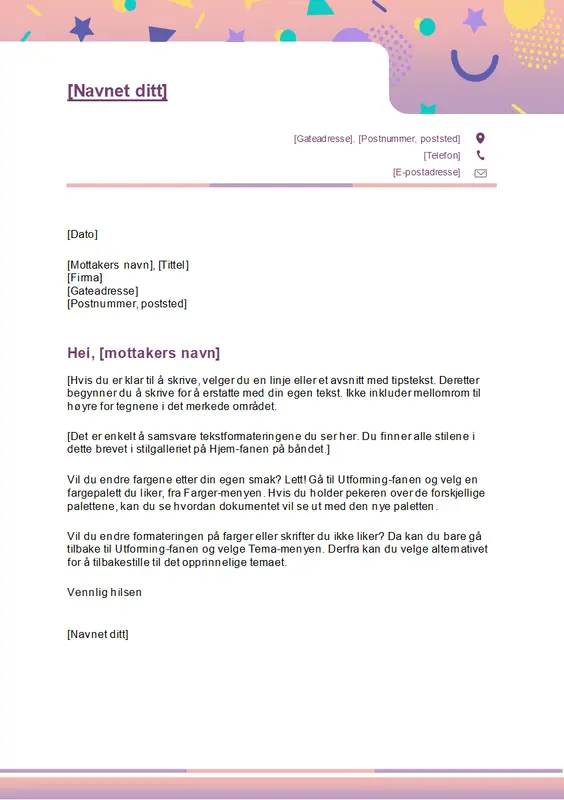 [Navnet ditt]

[Gateadresse], [Postnummer, poststed]
[Telefon]
[E-postadresse]

[Dato]

[Mottakers navn], [Tittel]
[Firma]
[Gateadresse]
[Postnummer, poststed]

Hei, [mottakers navn]

[Hvis du er klar til å skrive, velger du en linje eller et avsnitt med tipstekst. Deretter begynner du å skrive for å erstatte med din egen tekst. Ikke inkluder mellomrom til høyre for tegnene i det merkede området.

[Det er enkelt å samsvare tekstformateringene du ser her. Du finner alle stilene i dette brevet i stilgalleriet på Hjem-fanen på båndet.]

Vil du endre fargene etter din egen smak? Lett! Gå til Utforming-fanen og velg en fargepalett du liker, fra Farger-menyen. Hvis du holder pekeren over de forskjellige palettene, kan du se hvordan dokumentet vil se ut med den nye paletten.

Vil du endre formateringen på farger eller skrifter du ikke liker? Da kan du bare gå tilbake til Utforming-fanen og velge Tema-menyen. Derfra kan du velge alternativet for å tilbakestille til det opprinnelige temaet.

Vennlig hilsen

[Navnet ditt]